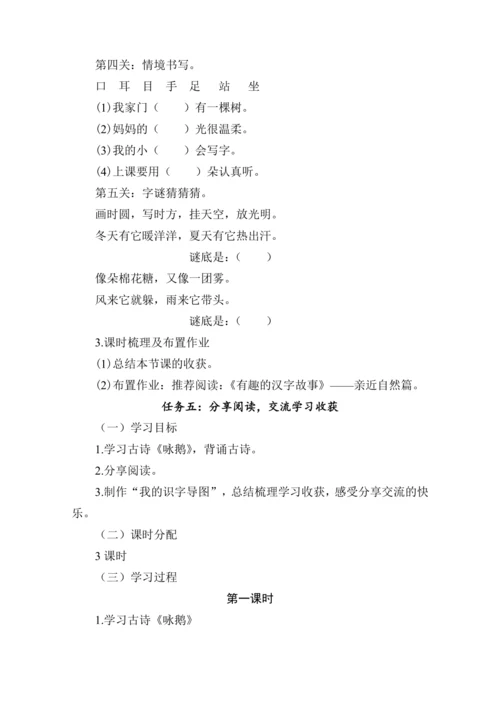 第四关：情境书写。

口 耳 目 手 足 站 坐

(1)我家门（ ）有一棵树。

(2)妈妈的（ ）光很温柔。

(3)我的小（ ）会写字。

(4)上课要用（ ）朵认真听。

第五关：字谜猜猜猜。

画时圆，写时方，挂天空，放光明。

冬天有它暖洋洋，夏天有它热出汗。

谜底是：（ ）

像朵棉花糖，又像一团雾。

风来它就躲，雨来它带头。

谜底是：（ ）

3.课时梳理及布置作业

(1)总结本节课的收获。

(2)布置作业：推荐阅读：《有趣的汉字故事》——亲近自然篇。

任务五：分享阅读，交流学习收获

（一）学习目标

1.学习古诗《咏鹅》，背诵古诗。

2.分享阅读。

3.制作“我的识字导图”，总结梳理学习收获，感受分享交流的快乐。

（二）课时分配

3 课时

（三）学习过程

第一课时

1.学习古诗《咏鹅》